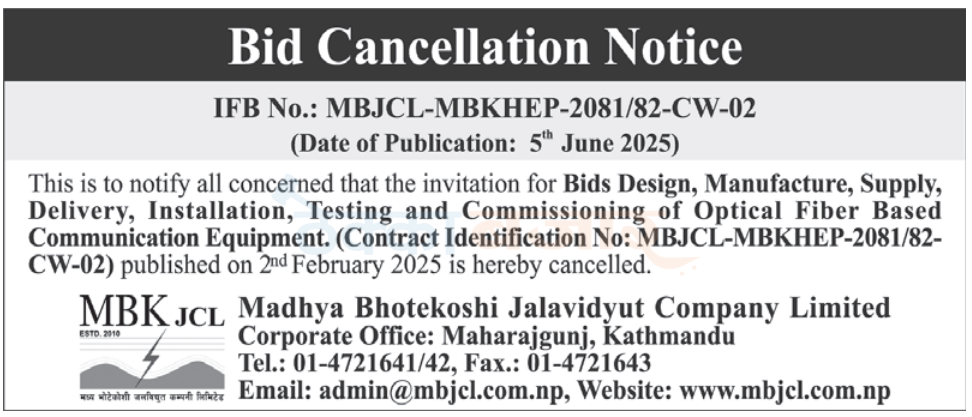 Bid Cancellation Notice

IFB No.: MBJCL-MBKHEP-2081/82-CW-02
(Date of Publication: 5$^{th}$ June 2025)

This is to notify all concerned that the invitation for Bids Design, Manufacture, Supply, Delivery, Installation, Testing and Commissioning of Optical Fiber Based Communication Equipment. (Contract Identification No: MBJCL-MBKHEP-2081/82-CW-02) published on 2$^{nd}$ February 2025 is hereby cancelled.

MBK JCL
ESTD. 2010
मध्य भोटेकोशी जलविद्युत कम्पनी लिमिटेड

Madhya Bhotekoshi Jalavidyut Company Limited
Corporate Office: Maharajgunj, Kathmandu
Tel.: 01-4721641/42, Fax.: 01-4721643
Email: admin@mbjcl.com.np, Website: www.mbjcl.com.np